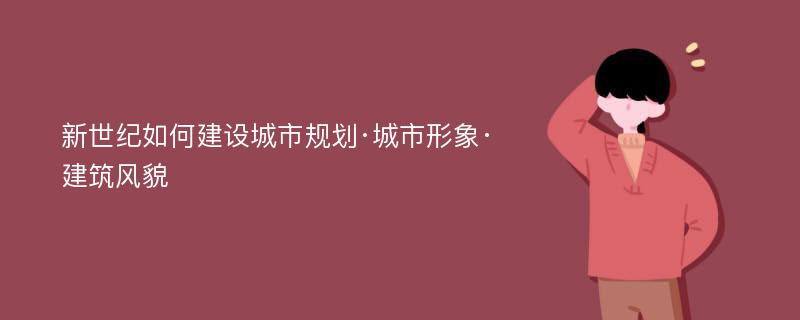 新世纪如何建设城市规划·城市形象·建筑风貌